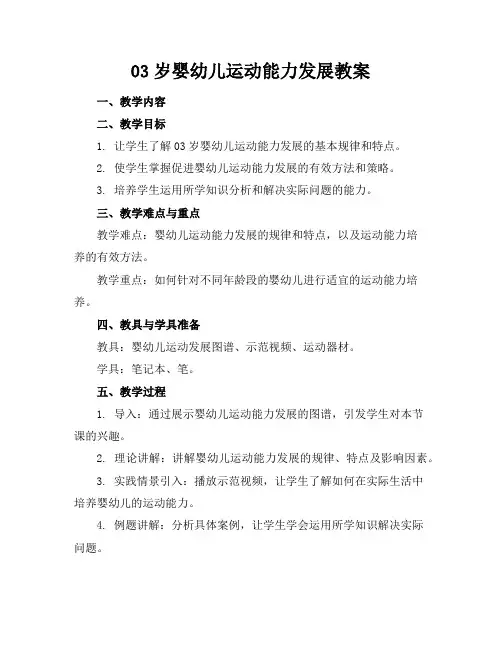 03 岁婴幼儿运动能力发展教案

一、教学内容

二、教学目标

1. 让学生了解 03 岁婴幼儿运动能力发展的基本规律和特点。

2. 使学生掌握促进婴幼儿运动能力发展的有效方法和策略。

3. 培养学生运用所学知识分析和解决实际问题的能力。

三、教学难点与重点

教学难点：婴幼儿运动能力发展的规律和特点，以及运动能力培养的有效方法。

教学重点：如何针对不同年龄段的婴幼儿进行适宜的运动能力培养。

四、教具与学具准备

教具：婴幼儿运动发展图谱、示范视频、运动器材。

学具：笔记本、笔。

五、教学过程

1. 导入：通过展示婴幼儿运动能力发展的图谱，引发学生对本节课的兴趣。

2. 理论讲解：讲解婴幼儿运动能力发展的规律、特点及影响因素。

3. 实践情景引入：播放示范视频，让学生了解如何在实际生活中培养婴幼儿的运动能力。

4. 例题讲解：分析具体案例，让学生学会运用所学知识解决实际问题。